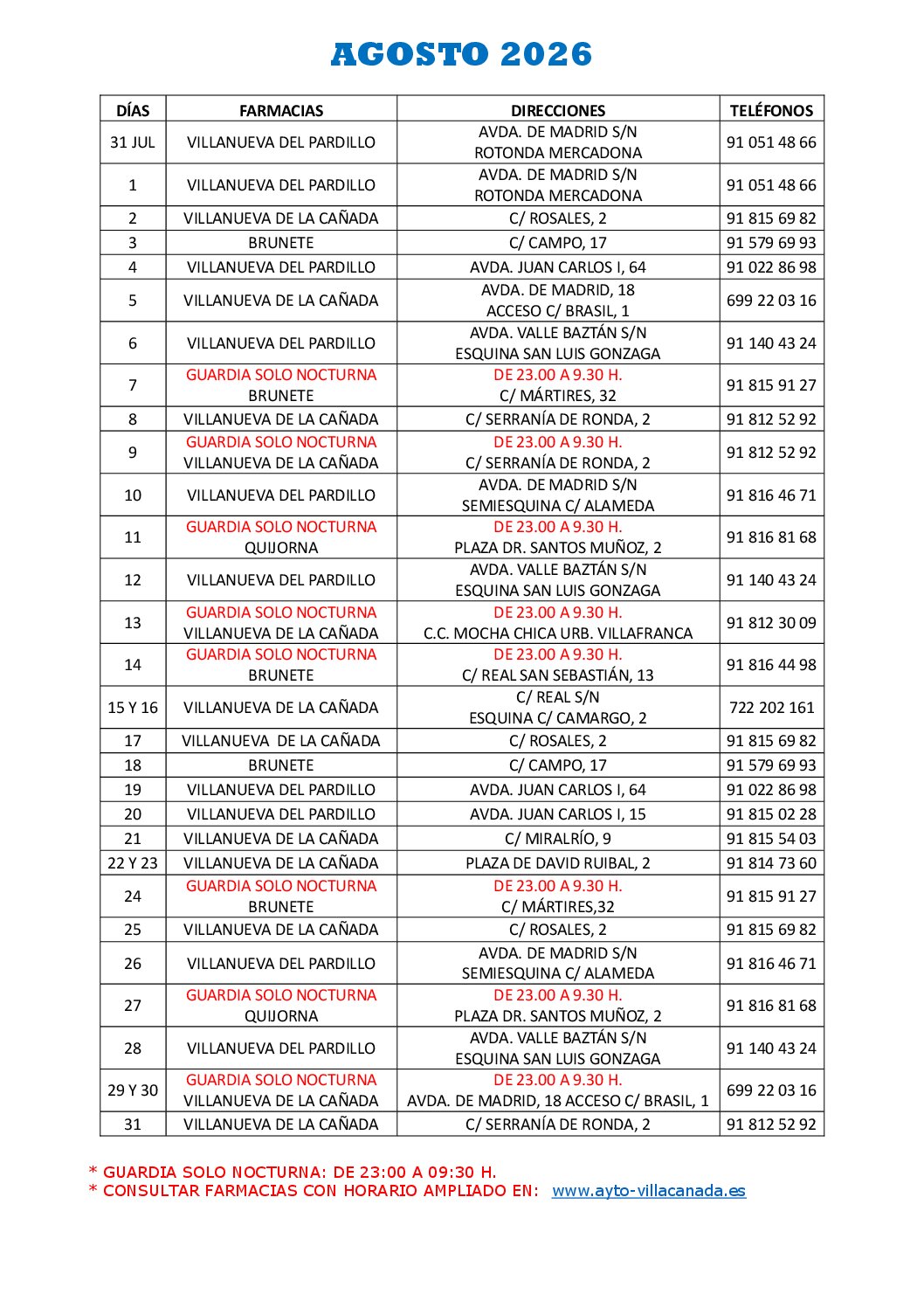 AGOSTO 2026

| DÍAS | FARMACIAS | DIRECCIONES | TELÉFONOS |
|---|---|---|---|
| 31 JUL | VILLANUEVA DEL PARDILLO | AVDA. DE MADRID S/N ROTONDA MERCADONA | 91 051 48 66 |
| 1 | VILLANUEVA DEL PARDILLO | AVDA. DE MADRID S/N ROTONDA MERCADONA | 91 051 48 66 |
| 2 | VILLANUEVA DE LA CAÑADA | C/ ROSALES, 2 | 91 815 69 82 |
| 3 | BRUNETE | C/ CAMPO, 17 | 91 579 69 93 |
| 4 | VILLANUEVA DEL PARDILLO | AVDA. JUAN CARLOS I, 64 | 91 022 86 98 |
| 5 | VILLANUEVA DE LA CAÑADA | AVDA. DE MADRID, 18 ACCESO C/ BRASIL, 1 | 699 22 03 16 |
| 6 | VILLANUEVA DEL PARDILLO | AVDA. VALLE BAZTÁN S/N ESQUINA SAN LUIS GONZAGA | 91 140 43 24 |
| 7 | GUARDIA SOLO NOCTURNA BRUNETE | DE 23.00 A 9.30 H. C/ MÁRTIRES, 32 | 91 815 91 27 |
| 8 | VILLANUEVA DE LA CAÑADA | C/ SERRANÍA DE RONDA, 2 | 91 812 52 92 |
| 9 | GUARDIA SOLO NOCTURNA VILLANUEVA DE LA CAÑADA | DE 23.00 A 9.30 H. C/ SERRANÍA DE RONDA, 2 | 91 812 52 92 |
| 10 | VILLANUEVA DEL PARDILLO | AVDA. DE MADRID S/N SEMIESQUINA C/ ALAMEDA | 91 816 46 71 |
| 11 | GUARDIA SOLO NOCTURNA QUIJORNA | DE 23.00 A 9.30 H. PLAZA DR. SANTOS MUÑOZ, 2 | 91 816 81 68 |
| 12 | VILLANUEVA DEL PARDILLO | AVDA. VALLE BAZTÁN S/N ESQUINA SAN LUIS GONZAGA | 91 140 43 24 |
| 13 | GUARDIA SOLO NOCTURNA VILLANUEVA DE LA CAÑADA | DE 23.00 A 9.30 H. C.C. MOCHA CHICA URB. VILLAFRANCA | 91 812 30 09 |
| 14 | GUARDIA SOLO NOCTURNA BRUNETE | DE 23.00 A 9.30 H. C/ REAL SAN SEBASTIÁN, 13 | 91 816 44 98 |
| 15 Y 16 | VILLANUEVA DE LA CAÑADA | C/ REAL S/N ESQUINA C/ CAMARGO, 2 | 722 202 161 |
| 17 | VILLANUEVA DE LA CAÑADA | C/ ROSALES, 2 | 91 815 69 82 |
| 18 | BRUNETE | C/ CAMPO, 17 | 91 579 69 93 |
| 19 | VILLANUEVA DEL PARDILLO | AVDA. JUAN CARLOS I, 64 | 91 022 86 98 |
| 20 | VILLANUEVA DEL PARDILLO | AVDA. JUAN CARLOS I, 15 | 91 815 02 28 |
| 21 | VILLANUEVA DE LA CAÑADA | C/ MIRALRÍO, 9 | 91 815 54 03 |
| 22 Y 23 | VILLANUEVA DE LA CAÑADA | PLAZA DE DAVID RUIBAL, 2 | 91 814 73 60 |
| 24 | GUARDIA SOLO NOCTURNA BRUNETE | DE 23.00 A 9.30 H. C/ MÁRTIRES,32 | 91 815 91 27 |
| 25 | VILLANUEVA DE LA CAÑADA | C/ ROSALES, 2 | 91 815 69 82 |
| 26 | VILLANUEVA DEL PARDILLO | AVDA. DE MADRID S/N SEMIESQUINA C/ ALAMEDA | 91 816 46 71 |
| 27 | GUARDIA SOLO NOCTURNA QUIJORNA | DE 23.00 A 9.30 H. PLAZA DR. SANTOS MUÑOZ, 2 | 91 816 81 68 |
| 28 | VILLANUEVA DEL PARDILLO | AVDA. VALLE BAZTÁN S/N ESQUINA SAN LUIS GONZAGA | 91 140 43 24 |
| 29 Y 30 | GUARDIA SOLO NOCTURNA VILLANUEVA DE LA CAÑADA | DE 23.00 A 9.30 H. AVDA. DE MADRID, 18 ACCESO C/ BRASIL, 1 | 699 22 03 16 |
| 31 | VILLANUEVA DE LA CAÑADA | C/ SERRANÍA DE RONDA, 2 | 91 812 52 92 |

* GUARDIA SOLO NOCTURNA: DE 23:00 A 09:30 H.
* CONSULTAR FARMACIAS CON HORARIO AMPLIADO EN: www.ayto-villacanada.es